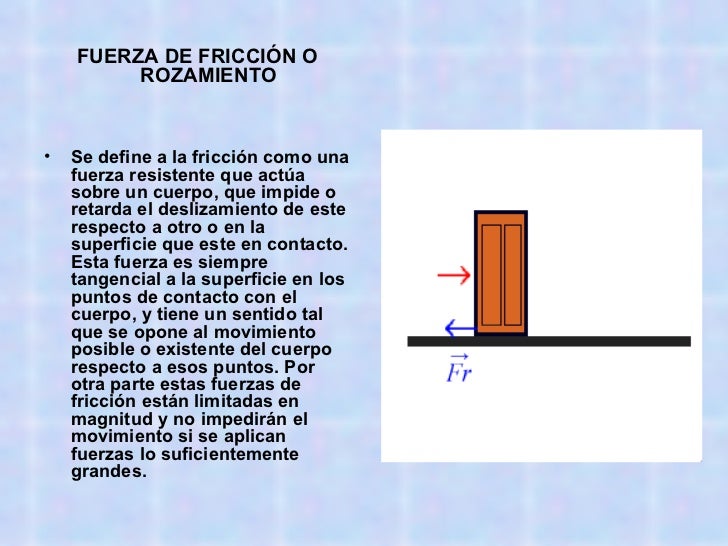 FUERZA DE FRICCIÓN O ROZAMIENTO

• Se define a la fricción como una fuerza resistente que actúa sobre un cuerpo, que impide o retarda el deslizamiento de este respecto a otro o en la superficie que este en contacto. Esta fuerza es siempre tangencial a la superficie en los puntos de contacto con el cuerpo, y tiene un sentido tal que se opone al movimiento posible o existente del cuerpo respecto a esos puntos. Por otra parte estas fuerzas de fricción están limitadas en magnitud y no impedirán el movimiento si se aplican fuerzas lo suficientemente grandes.

$\vec{Fr}$